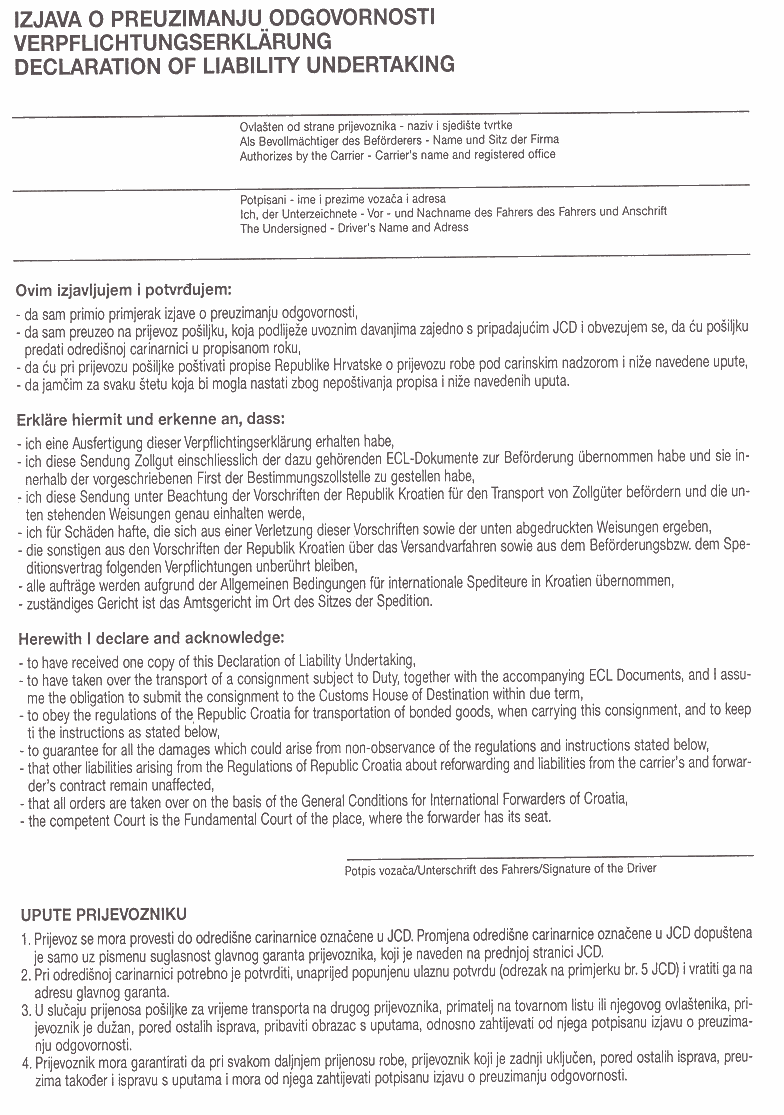 IZJAVA O PREUZIMANJU ODGOVORNOSTI
VERPFLICHTUNGSERKLÄRUNG
DECLARATION OF LIABILITY UNDERTAKING

Ovlašten od strane prijevoznika - naziv i sjedište tvrtke
Als Bevollmächtiger des Beförderers - Name und Sitz der Firma
Authorizes by the Carrier - Carrier's name and registered office

Potpisani - ime i prezime vozača i adresa
Ich, der Unterzeichnete - Vor - und Nachname des Fahrers des Fahrers und Anschrift
The Undersigned - Driver's Name and Adress

Ovim izjavljujem i potvrđujem:
- da sam primio primjerak izjave o preuzimanju odgovornosti,
- da sam preuzeo na prijevoz pošiljku, koja podliježe uvoznim davanjima zajedno s pripadajućim JCD i obvezujem se, da ću pošiljku predati odredišnoj carinarnici u propisanom roku,
- da ću pri prijevozu pošiljke poštivati propise Republike Hrvatske o prijevozu robe pod carinskim nadzorom i niže navedene upute,
- da jamčim za svaku štetu koja bi mogla nastati zbog nepoštivanja propisa i niže navedenih uputa.

Erkläre hiermit und erkenne an, dass:
- ich eine Ausfertigung dieser Verpflichtingserklärung erhalten habe,
- ich diese Sendung Zollgut einschliesslich der dazu gehörenden ECL-Dokumente zur Beförderung übernommen habe und sie innerhalb der vorgeschriebenen First der Bestimmungszollstelle zu gestellen habe,
- ich diese Sendung unter Beachtung der Vorschriften der Republik Kroatien für den Transport von Zollgüter befördern und die unten stehenden Weisungen genau einhalten werde,
- ich für Schäden hafte, die sich aus einer Verletzung dieser Vorschriften sowie der unten abgedruckten Weisungen ergeben,
- die sonstigen aus den Vorschriften der Republik Kroatien über das Versandvarfahren sowie aus dem Beförderungsbzw. dem Speditionsvertrag folgenden Verpflichtungen unberührt bleiben,
- alle aufträge werden aufgrund der Allgemeinen Bedingungen für internationale Spediteure in Kroatien übernommen,
- zuständiges Gericht ist das Amtsgericht im Ort des Sitzes der Spedition.

Herewith I declare and acknowledge:
- to have received one copy of this Declaration of Liability Undertaking,
- to have taken over the transport of a consignment subject to Duty, together with the accompanying ECL Documents, and I assume the obligation to submit the consignment to the Customs House of Destination within due term,
- to obey the regulations of the Republic Croatia for transportation of bonded goods, when carrying this consignment, and to keep ti the instructions as stated below,
- to guarantee for all the damages which could arise from non-observance of the regulations and instructions stated below,
- that other liabilities arising from the Regulations of Republic Croatia about reforwarding and liabilities from the carrier's and forwarder's contract remain unaffected,
- that all orders are taken over on the basis of the General Conditions for International Forwarders of Croatia,
- the competent Court is the Fundamental Court of the place, where the forwarder has its seat.

Potpis vozača/Unterschrift des Fahrers/Signature of the Driver

UPUTE PRIJEVOZNIKU
1. Prijevoz se mora provesti do odredišne carinarnice označene u JCD. Promjena odredišne carinarnice označene u JCD dopuštena je samo uz pismenu suglasnost glavnog garanta prijevoznika, koji je naveden na prednjoj stranici JCD.
2. Pri odredišnoj carinarnici potrebno je potvrditi, unaprijed popunjenu ulaznu potvrdu (odrezak na primjerku br. 5 JCD) i vratiti ga na adresu glavnog garanta.
3. U slučaju prijenosa pošiljke za vrijeme transporta na drugog prijevoznika, primatelj na tovarnom listu ili njegovog ovlaštenika, prijevoznik je dužan, pored ostalih isprava, pribaviti obrazac s uputama, odnosno zahtijevati od njega potpisanu izjavu o preuzimanju odgovornosti.
4. Prijevoznik mora garantirati da pri svakom daljnjem prijenosu robe, prijevoznik koji je zadnji uključen, pored ostalih isprava, preuzima također i ispravu s uputama i mora od njega zahtijevati potpisanu izjavu o preuzimanju odgovornosti.